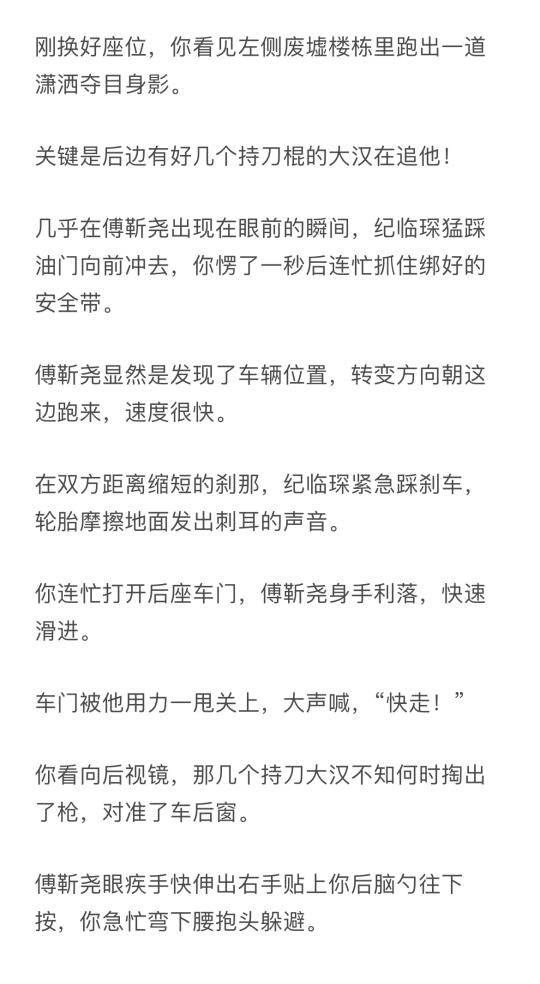 刚换好座位，你看见左侧废墟楼栋里跑出一道潇洒夺目身影。

关键是后边有好几个持刀棍的大汉在追他！

几乎在傅靳尧出现在眼前的瞬间，纪临琛猛踩油门向前冲去，你愣了一秒后连忙抓住绑好的安全带。

傅靳尧显然是发现了车辆位置，转变方向朝这边跑来，速度很快。

在双方距离缩短的刹那，纪临琛紧急踩刹车，轮胎摩擦地面发出刺耳的声音。

你连忙打开后座车门，傅靳尧身手利落，快速滑进。

车门被他用力一甩关上，大声喊，“快走！”

你看向后视镜，那几个持刀大汉不知何时掏出了枪，对准了车后窗。

傅靳尧眼疾手快伸出右手贴上你后脑勺往下按，你急忙弯下腰抱头躲避。